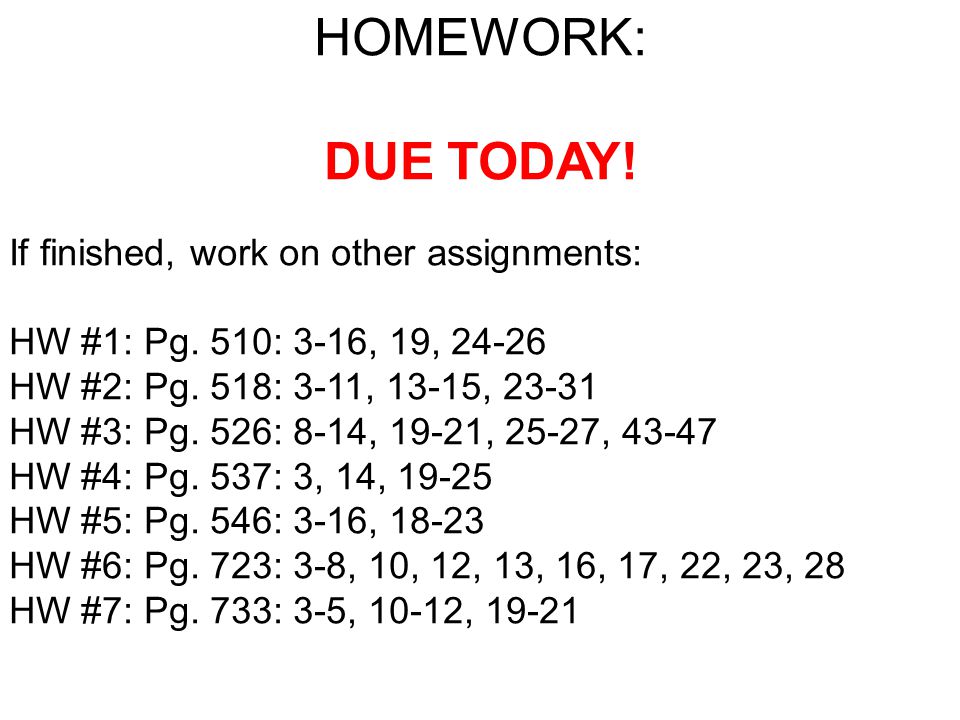 HOMEWORK:

DUE TODAY!

If finished, work on other assignments:

HW #1: Pg. 510: 3-16, 19, 24-26
HW #2: Pg. 518: 3-11, 13-15, 23-31
HW #3: Pg. 526: 8-14, 19-21, 25-27, 43-47
HW #4: Pg. 537: 3, 14, 19-25
HW #5: Pg. 546: 3-16, 18-23
HW #6: Pg. 723: 3-8, 10, 12, 13, 16, 17, 22, 23, 28
HW #7: Pg. 733: 3-5, 10-12, 19-21